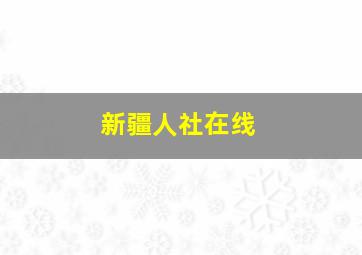 新疆人社在线